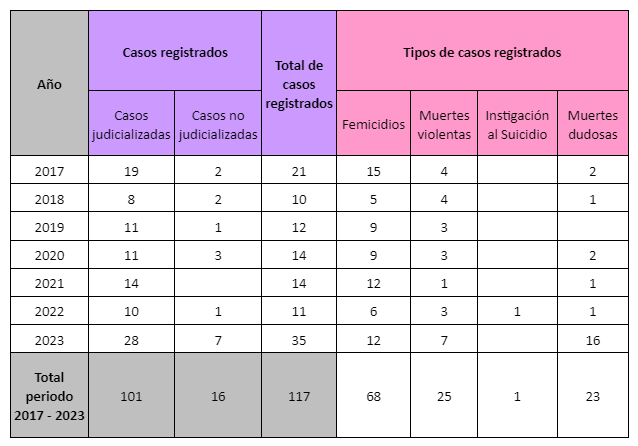 | Año | Casos registrados | | Total de casos registrados | Tipos de casos registrados | | | |
|---|---|---|---|---|---|---|---|
| | Casos judicializadas | Casos no judicializadas | | Femicidios | Muertes violentas | Instigación al Suicidio | Muertes dudosas |
| 2017 | 19 | 2 | 21 | 15 | 4 | | 2 |
| 2018 | 8 | 2 | 10 | 5 | 4 | | 1 |
| 2019 | 11 | 1 | 12 | 9 | 3 | | |
| 2020 | 11 | 3 | 14 | 9 | 3 | | 2 |
| 2021 | 14 | | 14 | 12 | 1 | | 1 |
| 2022 | 10 | 1 | 11 | 6 | 3 | 1 | 1 |
| 2023 | 28 | 7 | 35 | 12 | 7 | | 16 |
| Total periodo 2017 - 2023 | 101 | 16 | 117 | 68 | 25 | 1 | 23 |